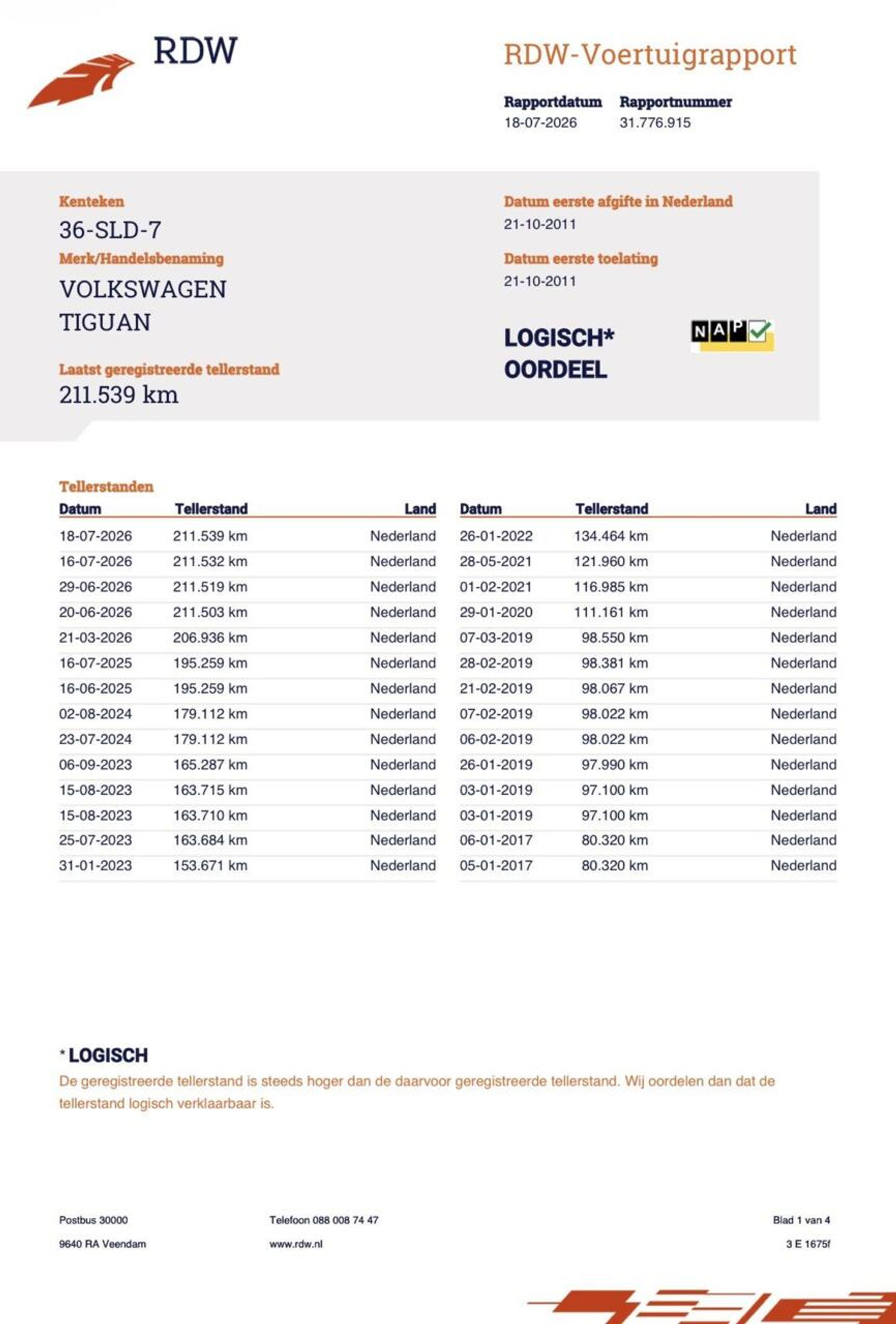 RDW

RDW-Voertuigrapport

Rapportdatum
18-07-2026

Rapportnummer
31.776.915

Kenteken
36-SLD-7

Merk/Handelsbenaming
VOLKSWAGEN
TIGUAN

Laatst geregistreerde tellerstand
211.539 km

Datum eerste afgifte in Nederland
21-10-2011

Datum eerste toelating
21-10-2011

LOGISCH*
OORDEEL

NAP

Tellerstanden

| Datum | Tellerstand | Land |
|---|---|---|
| 18-07-2026 | 211.539 km | Nederland |
| 16-07-2026 | 211.532 km | Nederland |
| 29-06-2026 | 211.519 km | Nederland |
| 20-06-2026 | 211.503 km | Nederland |
| 21-03-2026 | 206.936 km | Nederland |
| 16-07-2025 | 195.259 km | Nederland |
| 16-06-2025 | 195.259 km | Nederland |
| 02-08-2024 | 179.112 km | Nederland |
| 23-07-2024 | 179.112 km | Nederland |
| 06-09-2023 | 165.287 km | Nederland |
| 15-08-2023 | 163.715 km | Nederland |
| 15-08-2023 | 163.710 km | Nederland |
| 25-07-2023 | 163.684 km | Nederland |
| 31-01-2023 | 153.671 km | Nederland |

| Datum | Tellerstand | Land |
|---|---|---|
| 26-01-2022 | 134.464 km | Nederland |
| 28-05-2021 | 121.960 km | Nederland |
| 01-02-2021 | 116.985 km | Nederland |
| 29-01-2020 | 111.161 km | Nederland |
| 07-03-2019 | 98.550 km | Nederland |
| 28-02-2019 | 98.381 km | Nederland |
| 21-02-2019 | 98.067 km | Nederland |
| 07-02-2019 | 98.022 km | Nederland |
| 06-02-2019 | 98.022 km | Nederland |
| 26-01-2019 | 97.990 km | Nederland |
| 03-01-2019 | 97.100 km | Nederland |
| 03-01-2019 | 97.100 km | Nederland |
| 06-01-2017 | 80.320 km | Nederland |
| 05-01-2017 | 80.320 km | Nederland |

* LOGISCH
De geregistreerde tellerstand is steeds hoger dan de daarvoor geregistreerde tellerstand. Wij oordelen dan dat de tellerstand logisch verklaarbaar is.

Postbus 30000
9640 RA Veendam

Telefoon 088 008 74 47
www.rdw.nl

Blad 1 van 4
3 E 1675f